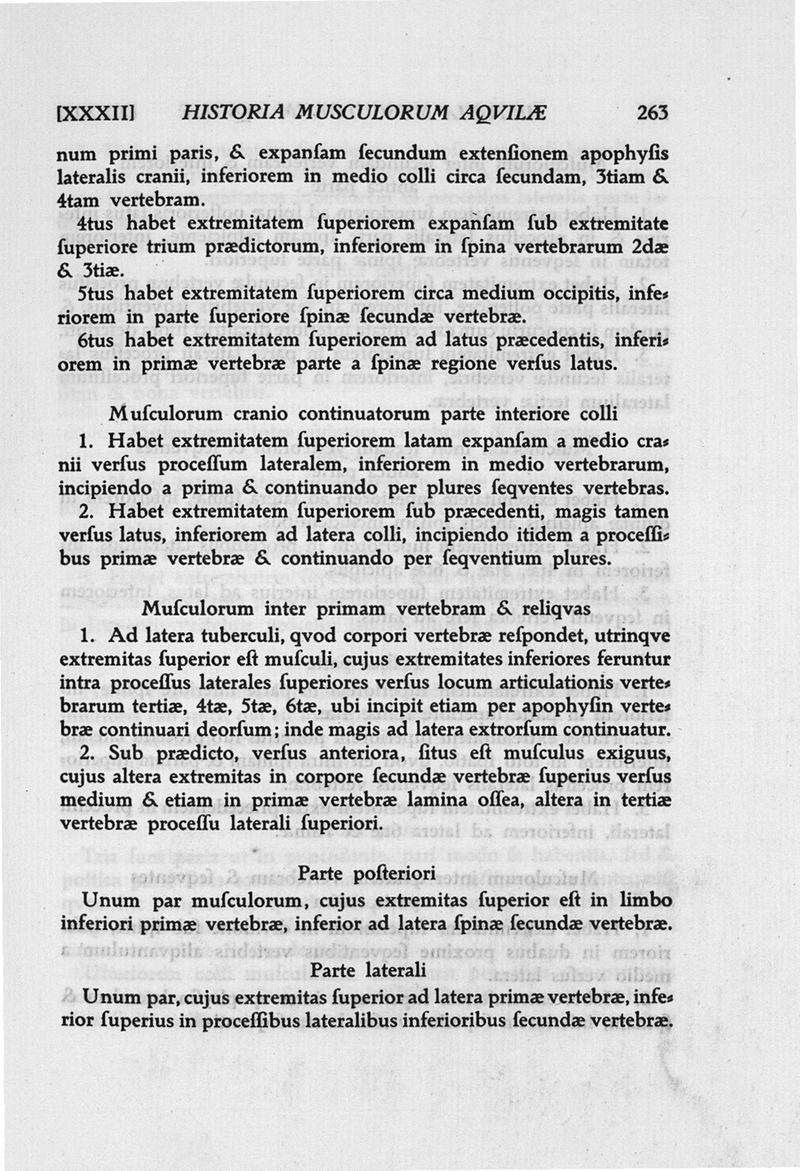 [XXXII] HISTORIA MUSCULORUM AQVILÆ 263

num primi paris, & expanſam ſecundum extenſionem apophyſis lateralis cranii, inferiorem in medio colli circa ſecundam, 3tiam & 4tam vertebram.

4tus habet extremitatem ſuperiorem expanſam ſub extremitate ſuperiore trium prædictorum, inferiorem in ſpina vertebrarum 2dæ & 3tiæ.

5tus habet extremitatem ſuperiorem circa medium occipitis, inferiorem in parte ſuperiore ſpinæ ſecundæ vertebræ.

6tus habet extremitatem ſuperiorem ad latus præcedentis, inferiorem in primæ vertebræ parte a ſpinæ regione verſus latus.

Muſculorum cranio continuatorum parte interiore colli

1. Habet extremitatem ſuperiorem latam expanſam a medio cranii verſus proceſſum lateralem, inferiorem in medio vertebrarum, incipiendo a prima & continuando per plures ſeqventes vertebras.

2. Habet extremitatem ſuperiorem ſub præcedenti, magis tamen verſus latus, inferiorem ad latera colli, incipiendo itidem a proceſſibus primæ vertebræ & continuando per ſeqventium plures.

Muſculorum inter primam vertebram & reliqvas

1. Ad latera tuberculi, qvod corpori vertebræ reſpondet, utrinqve extremitas ſuperior eſt muſculi, cujus extremitates inferiores feruntur intra proceſſus laterales ſuperiores verſus locum articulationis vertebrarum tertiæ, 4tæ, 5tæ, 6tæ, ubi incipit etiam per apophyſin vertebræ continuari deorſum; inde magis ad latera extrorſum continuatur.

2. Sub prædicto, verſus anteriora, ſitus eſt muſculus exiguus, cujus altera extremitas in corpore ſecundæ vertebræ ſuperius verſus medium & etiam in primæ vertebræ lamina oſſea, altera in tertiæ vertebræ proceſſu laterali ſuperiori.

Parte poſteriori

Unum par muſculorum, cujus extremitas ſuperior eſt in limbo inferiori primæ vertebræ, inferior ad latera ſpinæ ſecundæ vertebræ.

Parte laterali

Unum par, cujus extremitas ſuperior ad latera primæ vertebræ, inferior ſuperius in proceſſibus lateralibus inferioribus ſecundæ vertebræ.